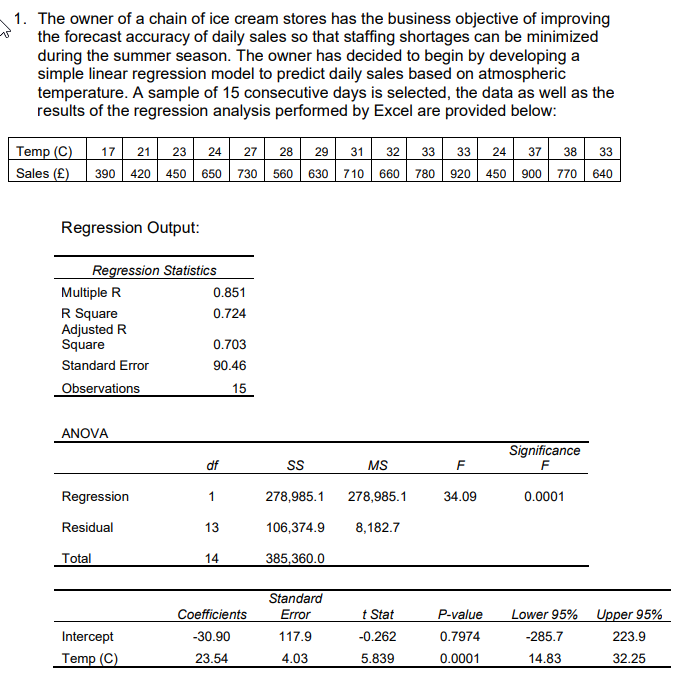 1. The owner of a chain of ice cream stores has the business objective of improving the forecast accuracy of daily sales so that staffing shortages can be minimized during the summer season. The owner has decided to begin by developing a simple linear regression model to predict daily sales based on atmospheric temperature. A sample of 15 consecutive days is selected, the data as well as the results of the regression analysis performed by Excel are provided below:

| Temp (C) | 17 | 21 | 23 | 24 | 27 | 28 | 29 | 31 | 32 | 33 | 33 | 24 | 37 | 38 | 33 |
|---|---|---|---|---|---|---|---|---|---|---|---|---|---|---|---|
| Sales (£) | 390 | 420 | 450 | 650 | 730 | 560 | 630 | 710 | 660 | 780 | 920 | 450 | 900 | 770 | 640 |

Regression Output:

| Regression Statistics | |
|---|---|
| Multiple R | 0.851 |
| R Square | 0.724 |
| Adjusted R Square | 0.703 |
| Standard Error | 90.46 |
| Observations | 15 |

ANOVA

| | df | SS | MS | F | Significance F |
|---|---|---|---|---|---|
| Regression | 1 | 278,985.1 | 278,985.1 | 34.09 | 0.0001 |
| Residual | 13 | 106,374.9 | 8,182.7 | | |
| Total | 14 | 385,360.0 | | | |

| | Coefficients | Standard Error | t Stat | P-value | Lower 95% | Upper 95% |
|---|---|---|---|---|---|---|
| Intercept | -30.90 | 117.9 | -0.262 | 0.7974 | -285.7 | 223.9 |
| Temp (C) | 23.54 | 4.03 | 5.839 | 0.0001 | 14.83 | 32.25 |